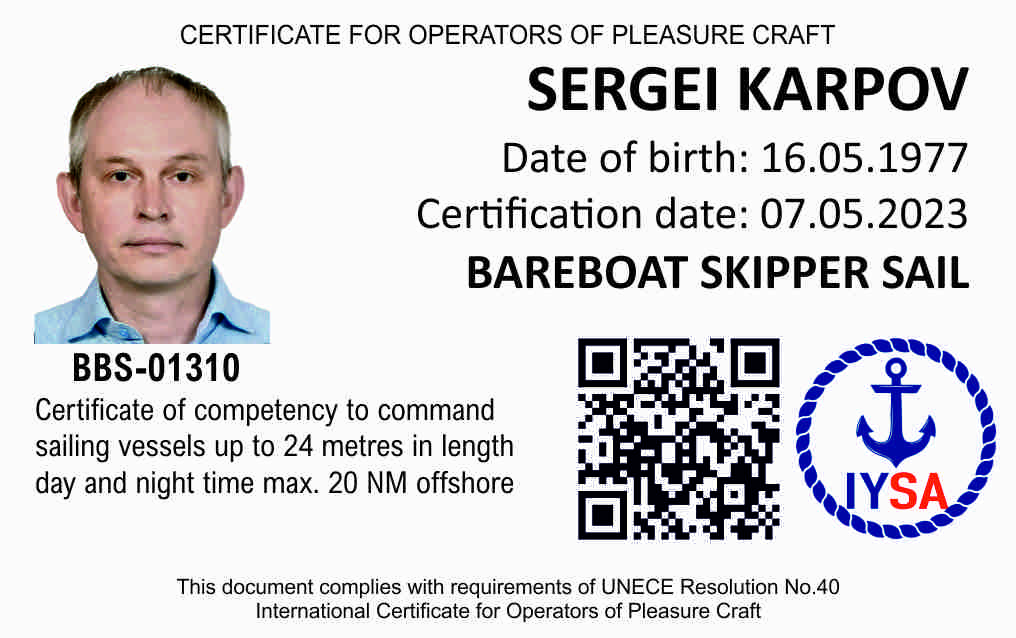 CERTIFICATE FOR OPERATORS OF PLEASURE CRAFT

SERGEI KARPOV

Date of birth: 16.05.1977

Certification date: 07.05.2023

BAREBOAT SKIPPER SAIL

BBS-01310

Certificate of competency to command sailing vessels up to 24 metres in length day and night time max. 20 NM offshore

IYSA

This document complies with requirements of UNECE Resolution No.40
International Certificate for Operators of Pleasure Craft